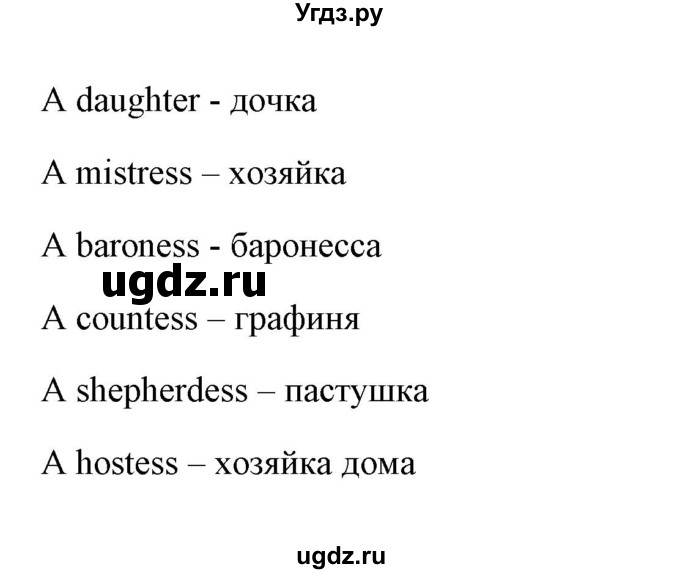 Угдз.ру

A daughter - дочка

A mistress – хозяйка

A baroness - баронесса

ugdz.ru

A countess – графиня

A shepherdess – пастушка

A hostess – хозяйка дома

ugdz.ru